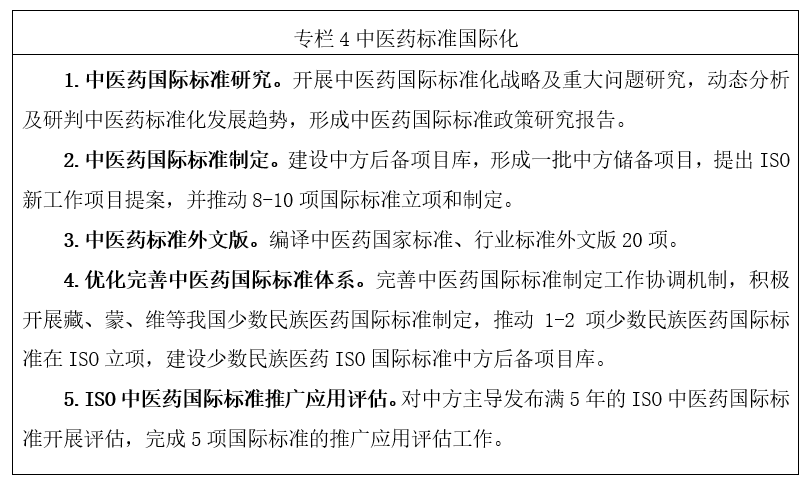 专栏 4 中医药标准国际化

1. 中医药国际标准研究。开展中医药国际标准化战略及重大问题研究，动态分析及研判中医药标准化发展趋势，形成中医药国际标准政策研究报告。

2. 中医药国际标准制定。建设中方后备项目库，形成一批中方储备项目，提出 ISO 新工作项目提案，并推动 8-10 项国际标准立项和制定。

3. 中医药标准外文版。编译中医药国家标准、行业标准外文版 20 项。

4. 优化完善中医药国际标准体系。完善中医药国际标准制定工作协调机制，积极开展藏、蒙、维等我国少数民族医药国际标准制定，推动 1-2 项少数民族医药国际标准在 ISO 立项，建设少数民族医药 ISO 国际标准中方后备项目库。

5. ISO 中医药国际标准推广应用评估。对中方主导发布满 5 年的 ISO 中医药国际标准开展评估，完成 5 项国际标准的推广应用评估工作。